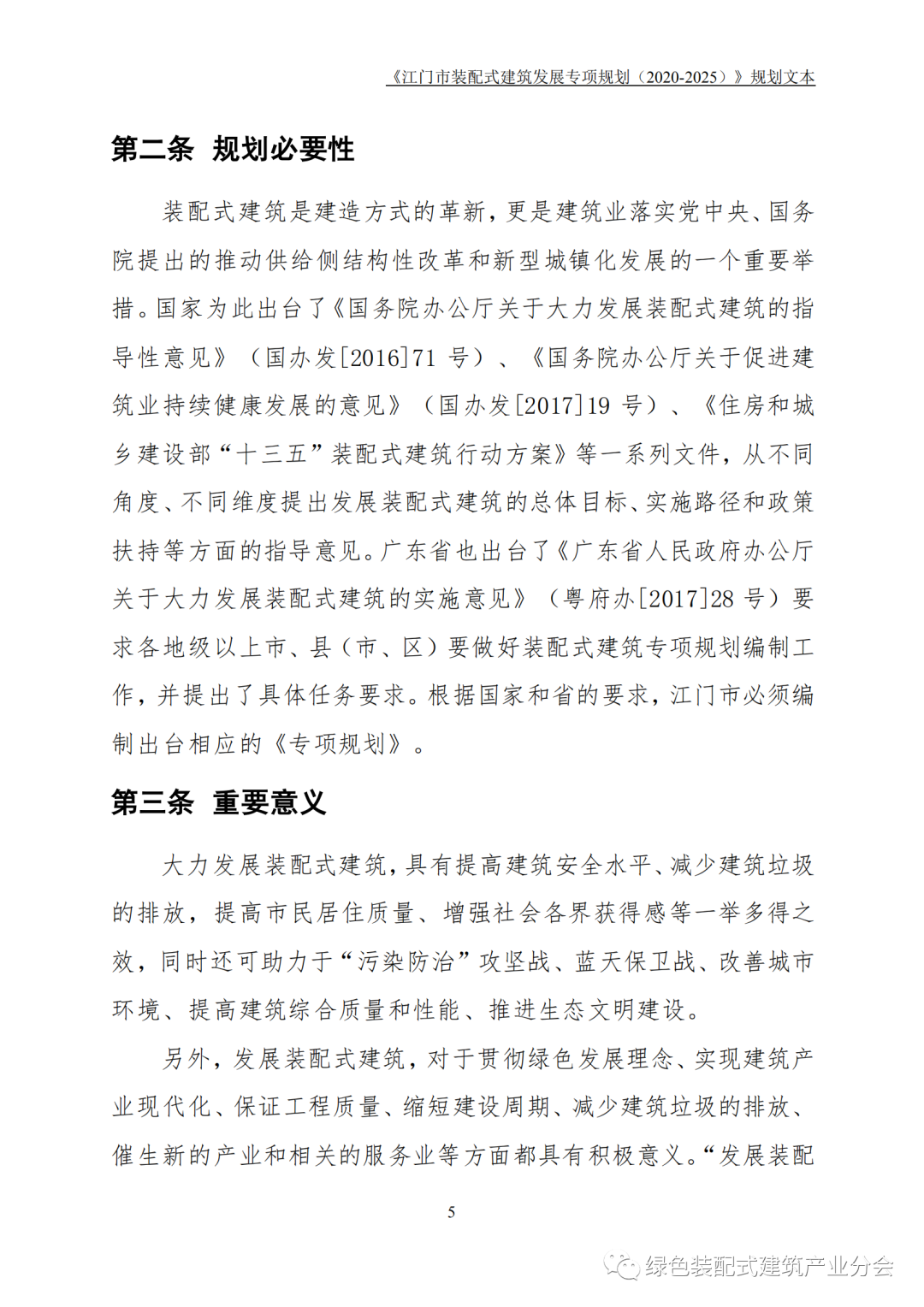 《江门市装配式建筑发展专项规划（2020-2025）》规划文本

第二条 规划必要性

装配式建筑是建造方式的革新，更是建筑业落实党中央、国务院提出的推动供给侧结构性改革和新型城镇化发展的一个重要举措。国家为此出台了《国务院办公厅关于大力发展装配式建筑的指导性意见》（国办发[2016]71 号）、《国务院办公厅关于促进建筑业持续健康发展的意见》（国办发[2017]19 号）、《住房和城乡建设部“十三五”装配式建筑行动方案》等一系列文件，从不同角度、不同维度提出发展装配式建筑的总体目标、实施路径和政策扶持等方面的指导意见。广东省也出台了《广东省人民政府办公厅关于大力发展装配式建筑的实施意见》（粤府办[2017]28 号）要求各地级以上市、县（市、区）要做好装配式建筑专项规划编制工作，并提出了具体任务要求。根据国家和省的要求，江门市必须编制出台相应的《专项规划》。

第三条 重要意义

大力发展装配式建筑，具有提高建筑安全水平、减少建筑垃圾的排放，提高市民居住质量、增强社会各界获得感等一举多得之效，同时还可助力于“污染防治”攻坚战、蓝天保卫战、改善城市环境、提高建筑综合质量和性能、推进生态文明建设。

另外，发展装配式建筑，对于贯彻绿色发展理念、实现建筑产业现代化、保证工程质量、缩短建设周期、减少建筑垃圾的排放、催生新的产业和相关的服务业等方面都具有积极意义。“发展装配

5

绿色装配式建筑产业分会